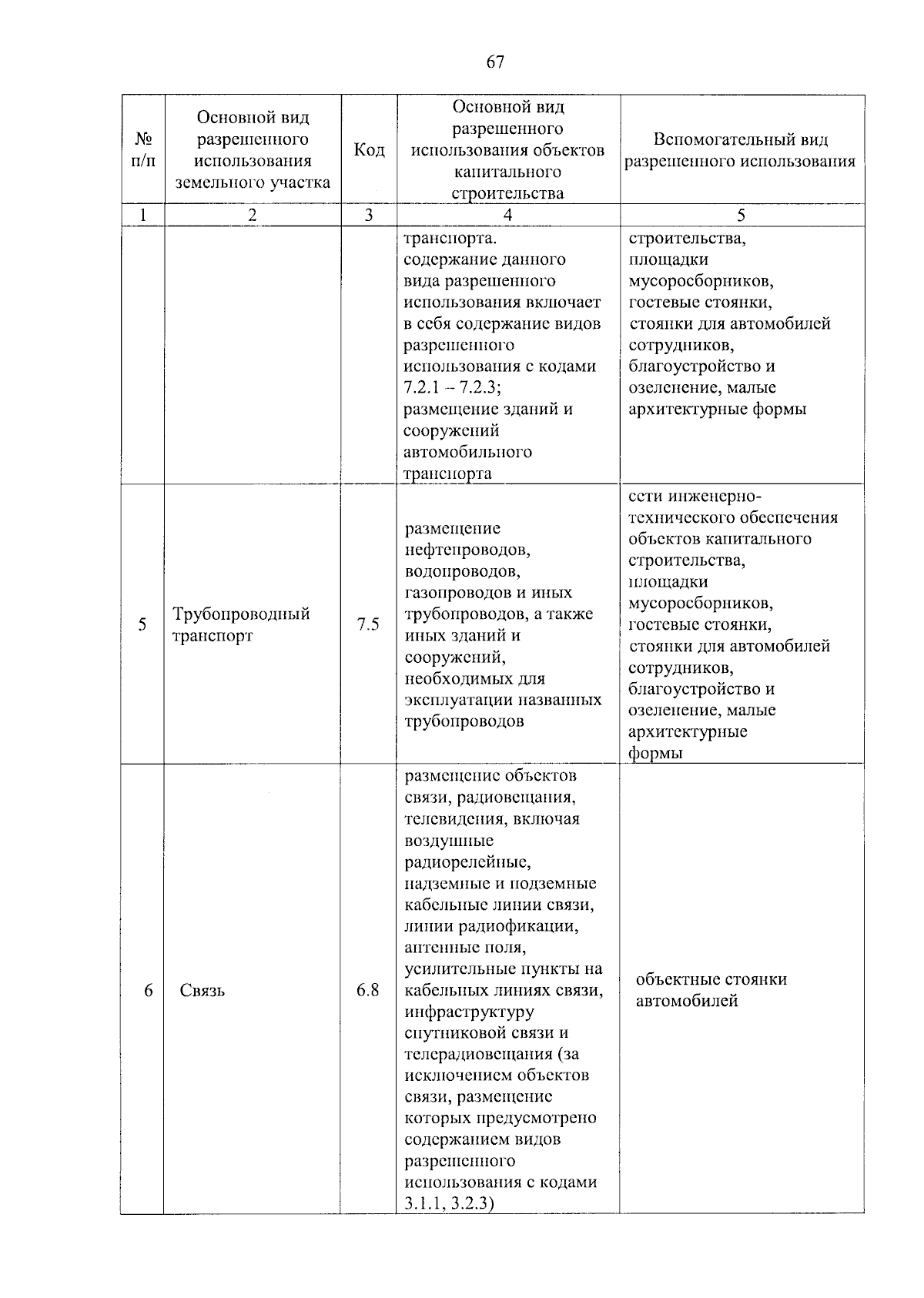 67

| № п/п | Основной вид разрешенного использования земельного участка | Код | Основной вид разрешенного использования объектов капитального строительства | Вспомогательный вид разрешенного использования |
|---|---|---|---|---|
| 1 | 2 | 3 | 4 | 5 |
| | | | транспорта. содержание данного вида разрешенного использования включает в себя содержание видов разрешенного использования с кодами 7.2.1 – 7.2.3; размещение зданий и сооружений автомобильного транспорта | строительства, площадки мусоросборников, гостевые стоянки, стоянки для автомобилей сотрудников, благоустройство и озеленение, малые архитектурные формы |
| 5 | Трубопроводный транспорт | 7.5 | размещение нефтепроводов, водопроводов, газопроводов и иных трубопроводов, а также иных зданий и сооружений, необходимых для эксплуатации названных трубопроводов | сети инженерно-технического обеспечения объектов капитального строительства, площадки мусоросборников, гостевые стоянки, стоянки для автомобилей сотрудников, благоустройство и озеленение, малые архитектурные формы |
| 6 | Связь | 6.8 | размещение объектов связи, радиовещания, телевидения, включая воздушные радиорелейные, надземные и подземные кабельные линии связи, линии радиофикации, антенные поля, усилительные пункты на кабельных линиях связи, инфраструктуру спутниковой связи и телерадиовещания (за исключением объектов связи, размещение которых предусмотрено содержанием видов разрешенного использования с кодами 3.1.1, 3.2.3) | объектные стоянки автомобилей |